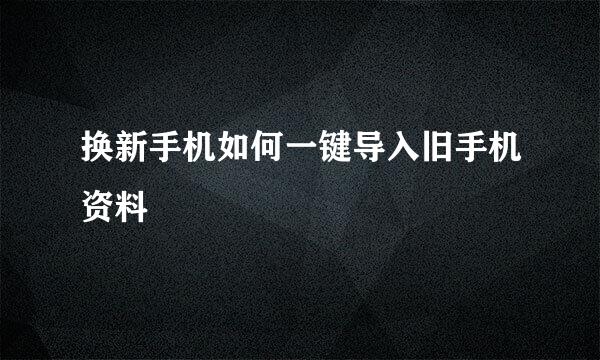 换新手机如何一键导入旧手机资料